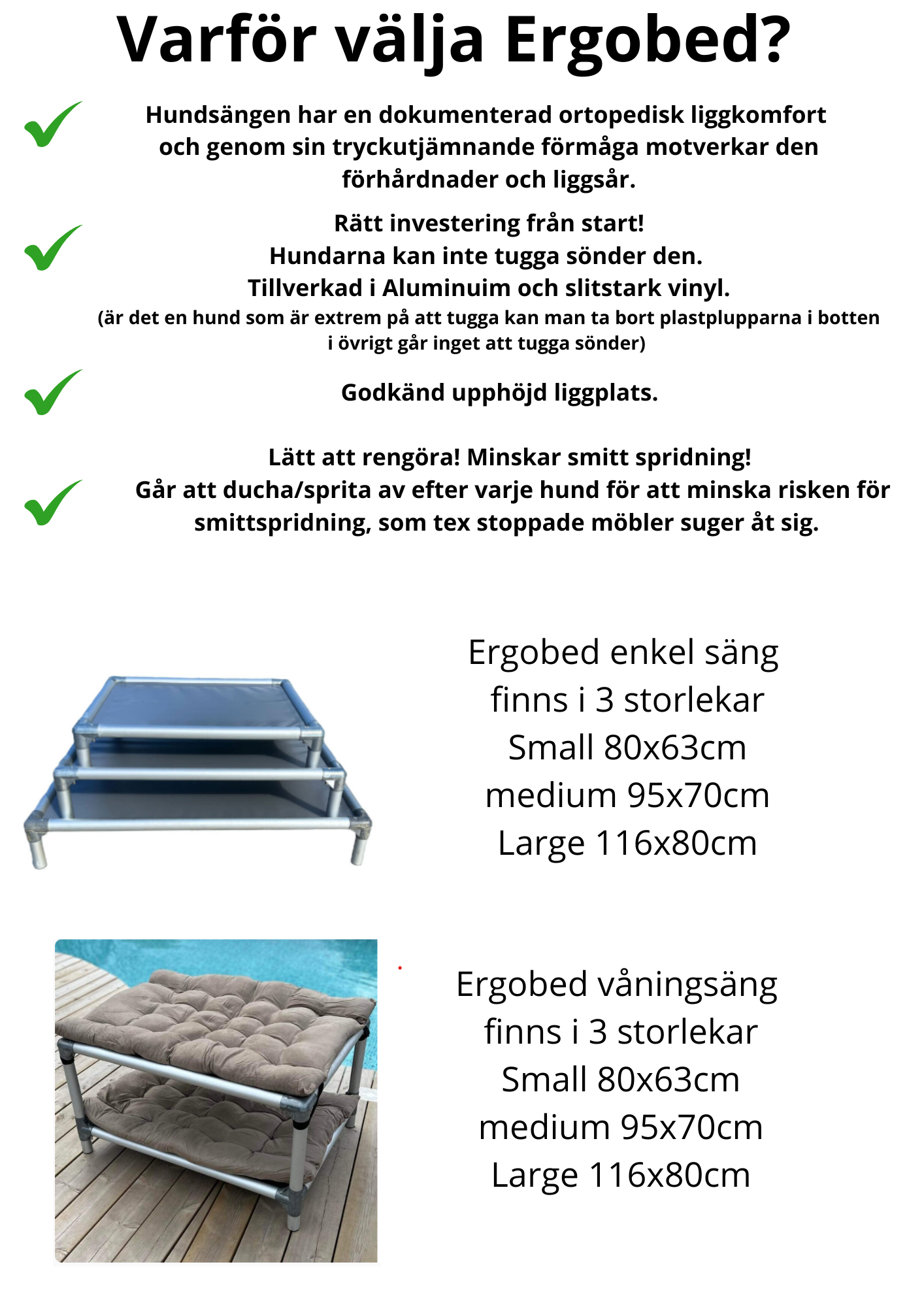 Varför välja Ergobed?

Hundsängen har en dokumenterad ortopedisk liggkomfort och genom sin tryckutjämnande förmåga motverkar den förhårdnader och liggsår.

Rätt investering från start!
Hundarna kan inte tugga sönder den.
Tillverkad i Aluminuim och slitstark vinyl.
(är det en hund som är extrem på att tugga kan man ta bort plastplupparna i botten i övrigt går inget att tugga sönder)

Godkänd upphöjd liggplats.

Lätt att rengöra! Minskar smitt spridning!
Går att ducha/sprita av efter varje hund för att minska risken för smittspridning, som tex stoppade möbler suger åt sig.

Ergobed enkel säng
finns i 3 storlekar
Small 80x63cm
medium 95x70cm
Large 116x80cm

Ergobed våningsäng
finns i 3 storlekar
Small 80x63cm
medium 95x70cm
Large 116x80cm